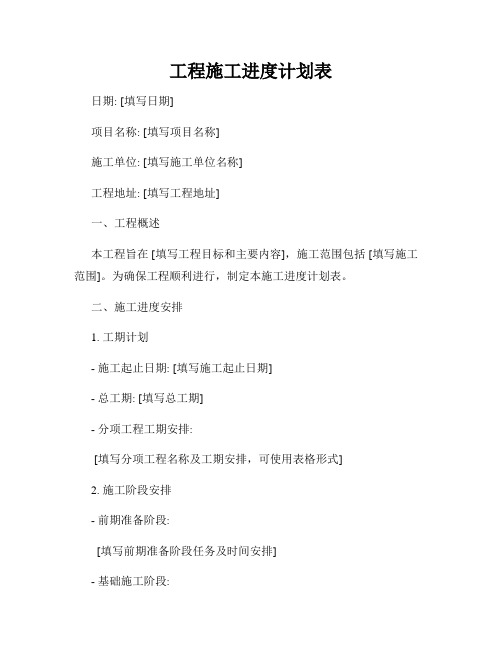 工程施工进度计划表

日期: [填写日期]

项目名称: [填写项目名称]

施工单位: [填写施工单位名称]

工程地址: [填写工程地址]

一、工程概述

本工程旨在 [填写工程目标和主要内容]，施工范围包括 [填写施工范围]。为确保工程顺利进行，制定本施工进度计划表。

二、施工进度安排

1. 工期计划

- 施工起止日期: [填写施工起止日期]

- 总工期: [填写总工期]

- 分项工程工期安排:

[填写分项工程名称及工期安排，可使用表格形式]

2. 施工阶段安排

- 前期准备阶段:

[填写前期准备阶段任务及时间安排]

- 基础施工阶段: